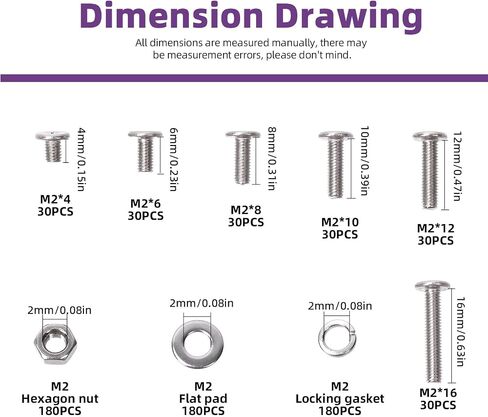 Dimension Drawing

All dimensions are measured manually, there may be measurement errors, please don't mind.

4mm/0.15in
M2*4
30PCS

6mm/0.23in
M2*6
30PCS

8mm/0.31in
M2*8
30PCS

10mm/0.39in
M2*10
30PCS

12mm/0.47in
M2*12
30PCS

2mm/0.08in
M2
Hexagon nut
180PCS

2mm/0.08in
M2
Flat pad
180PCS

2mm/0.08in
M2
Locking gasket
180PCS

16mm/0.63in
M2*16
30PCS